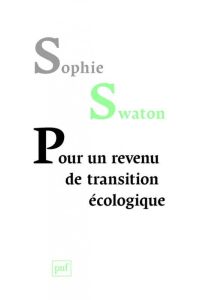 Sophie
Swaton

Pour un revenu de transition écologique

puf